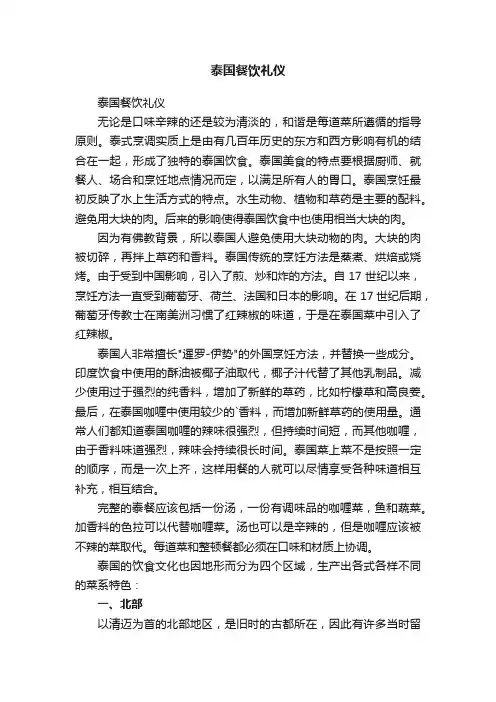 泰国餐饮礼仪

泰国餐饮礼仪

无论是口味辛辣的还是较为清淡的，和谐是每道菜所遵循的指导原则。泰式烹调实质上是由有几百年历史的东方和西方影响有机的结合在一起，形成了独特的泰国饮食。泰国美食的特点要根据厨师、就餐人、场合和烹饪地点情况而定，以满足所有人的胃口。泰国烹饪最初反映了水上生活方式的特点。水生动物、植物和草药是主要的配料。避免用大块的肉。后来的影响使得泰国饮食中也使用相当大块的肉。

因为有佛教背景，所以泰国人避免使用大块动物的肉。大块的肉被切碎，再拌上草药和香料。泰国传统的烹饪方法是蒸煮、烘焙或烧烤。由于受到中国影响，引入了煎、炒和炸的方法。自 17 世纪以来，烹饪方法一直受到葡萄牙、荷兰、法国和日本的影响。在 17 世纪后期，葡萄牙传教士在南美洲习惯了红辣椒的味道，于是在泰国菜中引入了红辣椒。

泰国人非常擅长"暹罗-伊势"的外国烹饪方法，并替换一些成分。印度饮食中使用的酥油被椰子油取代，椰子汁代替了其他乳制品。减少使用过于强烈的纯香料，增加了新鲜的草药，比如柠檬草和高良姜。最后，在泰国咖喱中使用较少的`香料，而增加新鲜草药的使用量。通常人们都知道泰国咖喱的辣味很强烈，但持续时间短，而其他咖喱，由于香料味道强烈，辣味会持续很长时间。泰国菜上菜不是按照一定的顺序，而是一次上齐，这样用餐的人就可以尽情享受各种味道相互补充，相互结合。

完整的泰餐应该包括一份汤，一份有调味品的咖喱菜，鱼和蔬菜。加香料的色拉可以代替咖喱菜。汤也可以是辛辣的，但是咖喱应该被不辣的菜取代。每道菜和整顿餐都必须在口味和材质上协调。

泰国的饮食文化也因地形而分为四个区域，生产出各式各样不同的菜系特色：

一、北部

以清迈为首的北部地区，是旧时的古都所在，因此有许多当时留